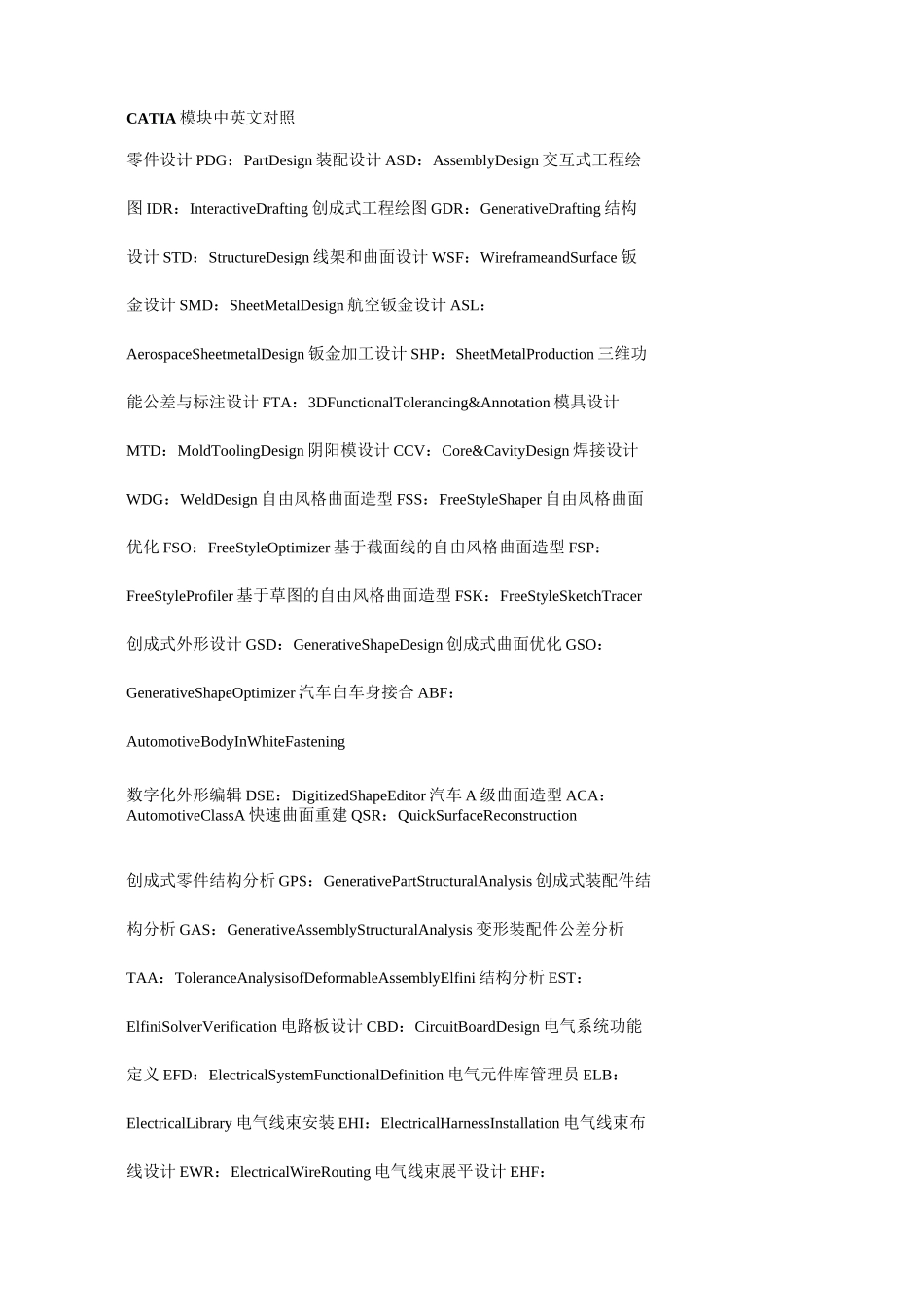 CATIA 模块中英文对照

零件设计 PDG：PartDesign 装配设计 ASD：AssemblyDesign 交互式工程绘图 IDR：InteractiveDrafting 创成式工程绘图 GDR：GenerativeDrafting 结构设计 STD：StructureDesign 线架和曲面设计 WSF：WireframeandSurface 钣金设计 SMD：SheetMetalDesign 航空钣金设计 ASL：AerospaceSheetmetalDesign 钣金加工设计 SHP：SheetMetalProduction 三维功能公差与标注设计 FTA：3DFunctionalTolerancing&Annotation 模具设计 MTD：MoldToolingDesign 阴阳模设计 CCV：Core&CavityDesign 焊接设计 WDG：WeldDesign 自由风格曲面造型 FSS：FreeStyleShaper 自由风格曲面优化 FSO：FreeStyleOptimizer 基于截面线的自由风格曲面造型 FSP：FreeStyleProfiler 基于草图的自由风格曲面造型 FSK：FreeStyleSketchTracer 创成式外形设计 GSD：GenerativeShapeDesign 创成式曲面优化 GSO：GenerativeShapeOptimizer 汽车白车身接合 ABF：AutomotiveBodyInWhiteFastening

数字化外形编辑 DSE：DigitizedShapeEditor 汽车 A 级曲面造型 ACA：AutomotiveClassA 快速曲面重建 QSR：QuickSurfaceReconstruction

创成式零件结构分析 GPS：GenerativePartStructuralAnalysis 创成式装配件结构分析 GAS：GenerativeAssemblyStructuralAnalysis 变形装配件公差分析 TAA：ToleranceAnalysisofDeformableAssemblyElfini 结构分析 EST：ElfiniSolverVerification 电路板设计 CBD：CircuitBoardDesign 电气系统功能定义 EFD：ElectricalSystemFunctionalDefinition 电气元件库管理员 ELB：ElectricalLibrary 电气线束安装 EHI：ElectricalHarnessInstallation 电气线束布线设计 EWR：ElectricalWireRouting 电气线束展平设计 EHF：